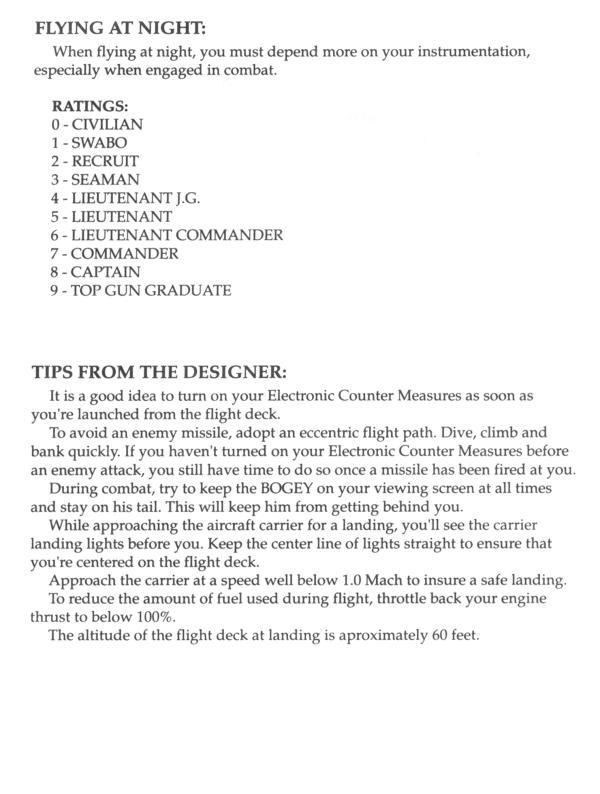 FLYING AT NIGHT:

When flying at night, you must depend more on your instrumentation, especially when engaged in combat.

RATINGS:
0 - CIVILIAN
1 - SWABO
2 - RECRUIT
3 - SEAMAN
4 - LIEUTENANT J.G.
5 - LIEUTENANT
6 - LIEUTENANT COMMANDER
7 - COMMANDER
8 - CAPTAIN
9 - TOP GUN GRADUATE

TIPS FROM THE DESIGNER:

It is a good idea to turn on your Electronic Counter Measures as soon as you're launched from the flight deck.

To avoid an enemy missile, adopt an eccentric flight path. Dive, climb and bank quickly. If you haven't turned on your Electronic Counter Measures before an enemy attack, you still have time to do so once a missile has been fired at you.

During combat, try to keep the BOGEY on your viewing screen at all times and stay on his tail. This will keep him from getting behind you.

While approaching the aircraft carrier for a landing, you'll see the carrier landing lights before you. Keep the center line of lights straight to ensure that you're centered on the flight deck.

Approach the carrier at a speed well below 1.0 Mach to insure a safe landing.

To reduce the amount of fuel used during flight, throttle back your engine thrust to below 100%.

The altitude of the flight deck at landing is aproximately 60 feet.